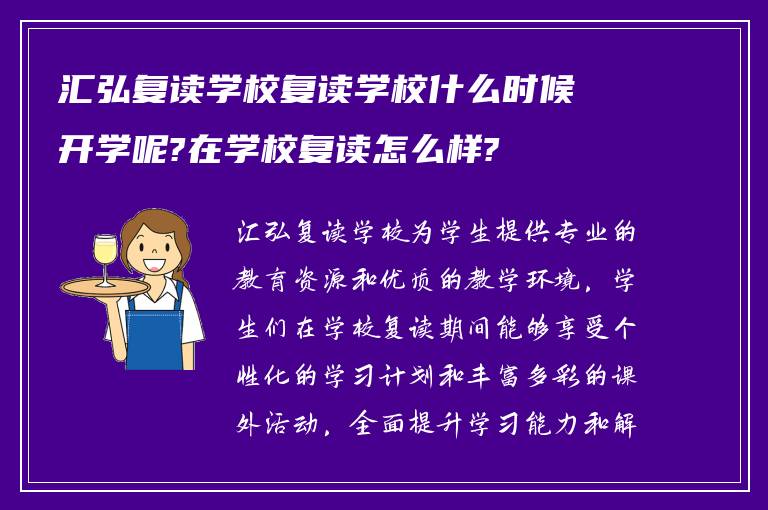 汇弘复读学校复读学校什么时候开学呢?在学校复读怎么样?

汇弘复读学校为学生提供专业的教育资源和优质的教学环境，学生们在学校复读期间能够享受个性化的学习计划和丰富多彩的课外活动，全面提升学习能力和解